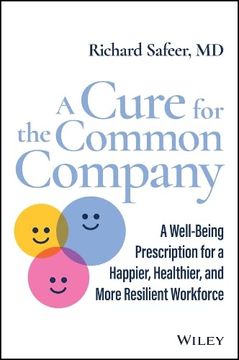 Richard Safeer, MD

A Cure for the Common Company

A Well-Being Prescription for a Happier, Healthier, and More Resilient Workforce

WILEY